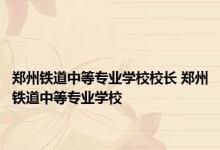 郑州铁道中等专业学校校长 郑州铁道中等专业学校